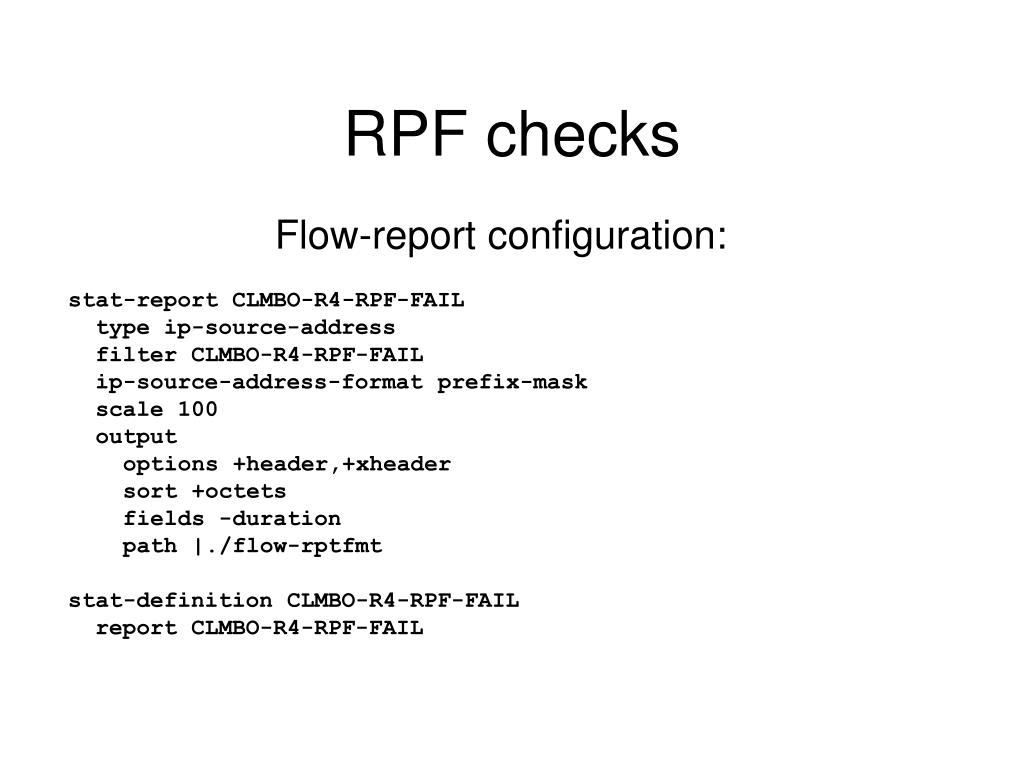 RPF checks

Flow-report configuration:

stat-report CLMBO-R4-RPF-FAIL
  type ip-source-address
  filter CLMBO-R4-RPF-FAIL
  ip-source-address-format prefix-mask
  scale 100
  output
    options +header,+xheader
    sort +octets
    fields -duration
    path |./flow-rptfmt

stat-definition CLMBO-R4-RPF-FAIL
  report CLMBO-R4-RPF-FAIL